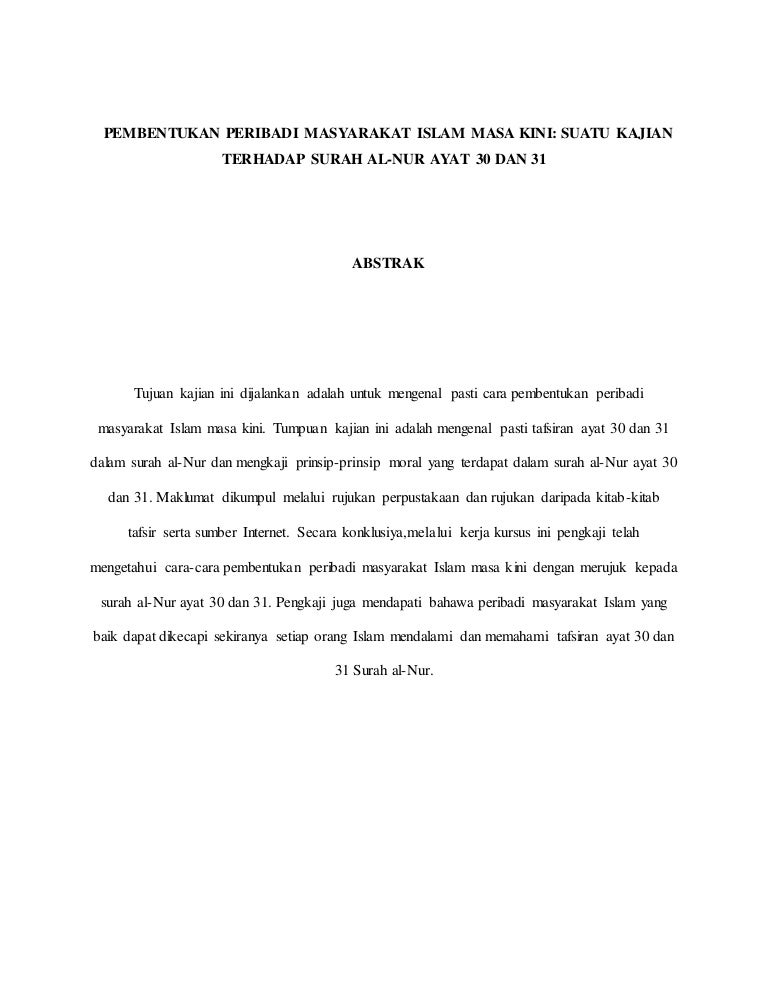 PEMBENTUKAN PERIBADI MASYARAKAT ISLAM MASA KINI: SUATU KAJIAN TERHADAP SURAH AL-NUR AYAT 30 DAN 31

ABSTRAK

Tujuan kajian ini dijalankan adalah untuk mengenal pasti cara pembentukan peribadi masyarakat Islam masa kini. Tumpuan kajian ini adalah mengenal pasti tafsiran ayat 30 dan 31 dalam surah al-Nur dan mengkaji prinsip-prinsip moral yang terdapat dalam surah al-Nur ayat 30 dan 31. Maklumat dikumpul melalui rujukan perpustakaan dan rujukan daripada kitab-kitab tafsir serta sumber Internet. Secara konklusiya,melalui kerja kursus ini pengkaji telah mengetahui cara-cara pembentukan peribadi masyarakat Islam masa kini dengan merujuk kepada surah al-Nur ayat 30 dan 31. Pengkaji juga mendapati bahawa peribadi masyarakat Islam yang baik dapat dikecapi sekiranya setiap orang Islam mendalami dan memahami tafsiran ayat 30 dan 31 Surah al-Nur.